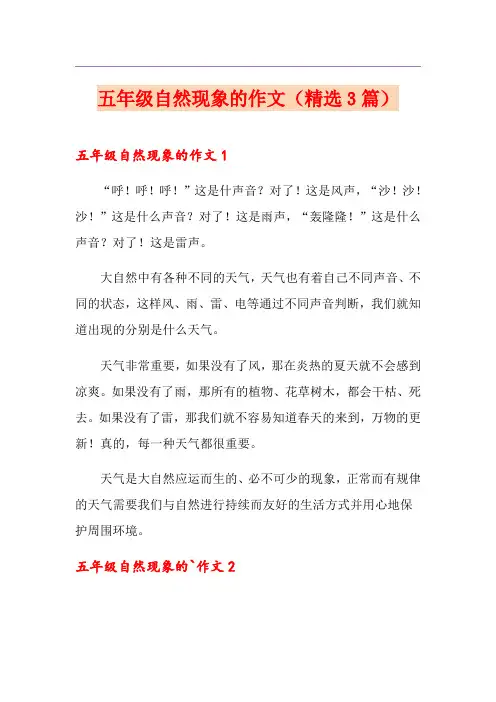 五年级自然现象的作文（精选3篇）

五年级自然现象的作文1

“呼！呼！呼！”这是什声音？对了！这是风声，“沙！沙！沙！”这是什么声音？对了！这是雨声，“轰隆隆！”这是什么声音？对了！这是雷声。

大自然中有各种不同的天气，天气也有着自己不同声音、不同的状态，这样风、雨、雷、电等通过不同声音判断，我们就知道出现的分别是什么天气。

天气非常重要，如果没有了风，那在炎热的夏天就不会感到凉爽。如果没有了雨，那所有的植物、花草树木，都会干枯、死去。如果没有了雷，那我们就不容易知道春天的来到，万物的更新！真的，每一种天气都很重要。

天气是大自然应运而生的、必不可少的现象，正常而有规律的天气需要我们与自然进行持续而友好的生活方式并用心地保护周围环境。

五年级自然现象的`作文2